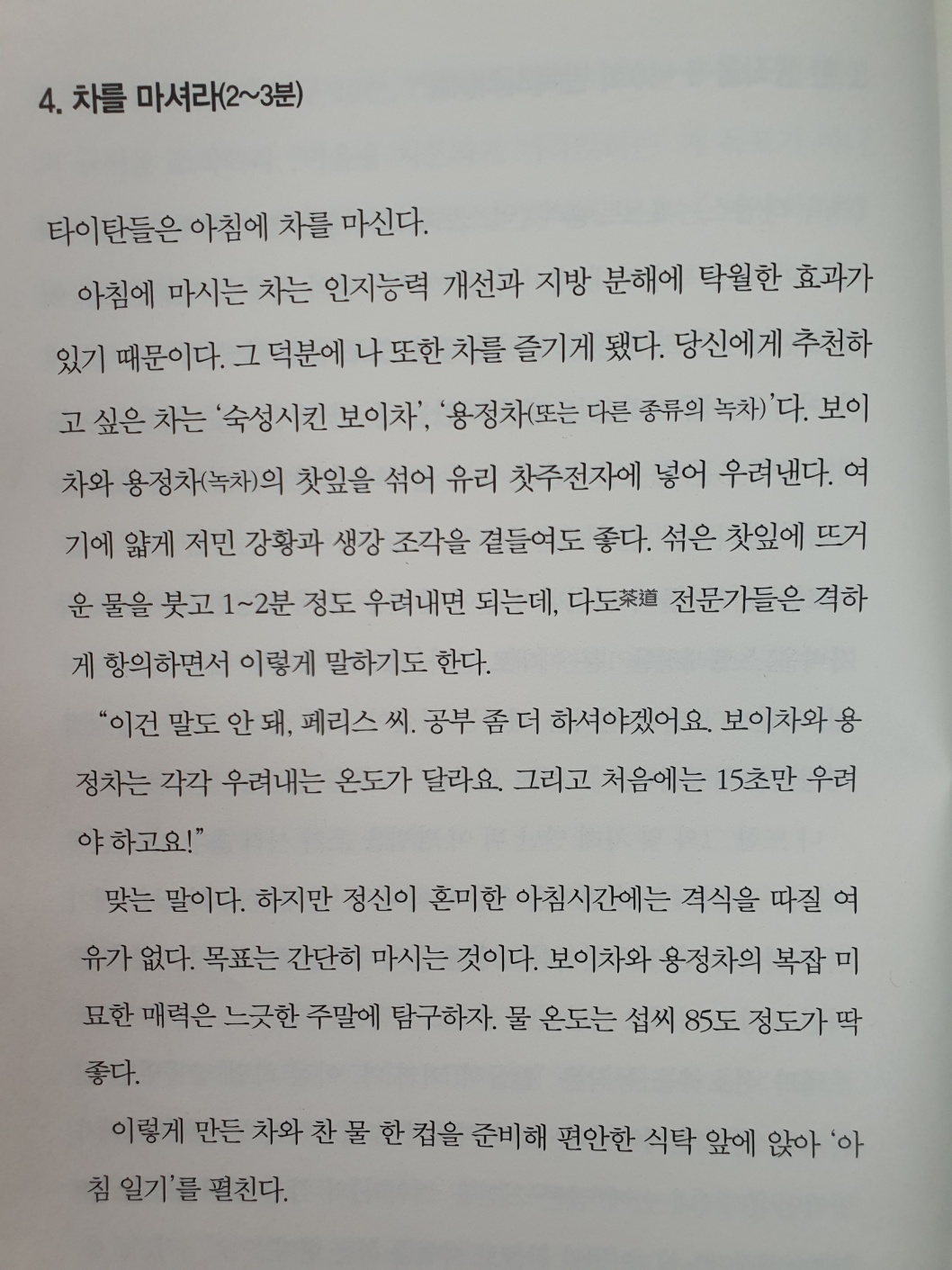 4. 차를 마셔라(2~3분)

타이탄들은 아침에 차를 마신다.

아침에 마시는 차는 인지능력 개선과 지방 분해에 탁월한 효과가 있기 때문이다. 그 덕분에 나 또한 차를 즐기게 됐다. 당신에게 추천하고 싶은 차는 '숙성시킨 보이차', '용정차(또는 다른 종류의 녹차)'다. 보이차와 용정차(녹차)의 찻잎을 섞어 유리 찻주전자에 넣어 우려낸다. 여기에 얇게 저민 강황과 생강 조각을 곁들여도 좋다. 섞은 찻잎에 뜨거운 물을 붓고 1~2분 정도 우려내면 되는데, 다도茶道 전문가들은 격하게 항의하면서 이렇게 말하기도 한다.

"이건 말도 안 돼, 페리스 씨. 공부 좀 더 하셔야겠어요. 보이차와 용정차는 각각 우려내는 온도가 달라요. 그리고 처음에는 15초만 우려야 하고요!"

맞는 말이다. 하지만 정신이 혼미한 아침시간에는 격식을 따질 여유가 없다. 목표는 간단히 마시는 것이다. 보이차와 용정차의 복잡 미묘한 매력은 느긋한 주말에 탐구하자. 물 온도는 섭씨 85도 정도가 딱 좋다.

이렇게 만든 차와 찬 물 한 컵을 준비해 편안한 식탁 앞에 앉아 '아침 일기'를 펼친다.